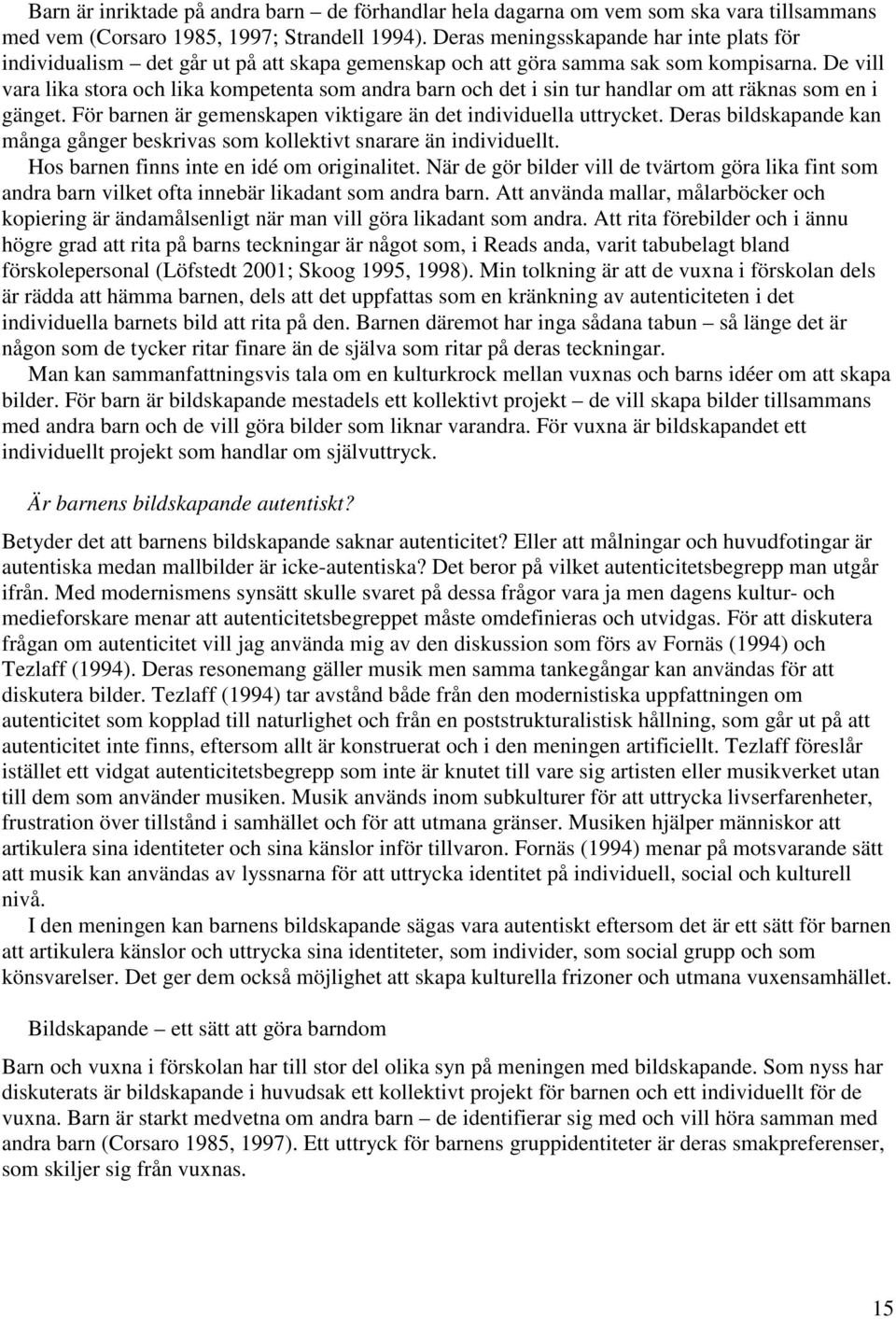 Barn är inriktade på andra barn – de förhandlar hela dagarna om vem som ska vara tillsammans med vem (Corsaro 1985, 1997; Strandell 1994). Deras meningsskapande har inte plats för individualism – det går ut på att skapa gemenskap och att göra samma sak som kompisarna. De vill vara lika stora och lika kompetenta som andra barn och det i sin tur handlar om att räknas som en i gänget. För barnen är gemenskapen viktigare än det individuella uttrycket. Deras bildskapande kan många gånger beskrivas som kollektivt snarare än individuellt.

Hos barnen finns inte en idé om originalitet. När de gör bilder vill de tvärtom göra lika fint som andra barn vilket ofta innebär likadant som andra barn. Att använda mallar, målarböcker och kopiering är ändamålsenligt när man vill göra likadant som andra. Att rita förebilder och i ännu högre grad att rita på barns teckningar är något som, i Reads anda, varit tabubelagt bland förskolepersonal (Löfstedt 2001; Skoog 1995, 1998). Min tolkning är att de vuxna i förskolan dels är rädda att hämma barnen, dels att det uppfattas som en kränkning av autenticiteten i det individuella barnets bild att rita på den. Barnen däremot har inga sådana tabun – så länge det är någon som de tycker ritar finare än de själva som ritar på deras teckningar.

Man kan sammanfattningsvis tala om en kulturkrock mellan vuxnas och barns idéer om att skapa bilder. För barn är bildskapande mestadels ett kollektivt projekt – de vill skapa bilder tillsammans med andra barn och de vill göra bilder som liknar varandra. För vuxna är bildskapandet ett individuellt projekt som handlar om självuttryck.

Är barnens bildskapande autentiskt?

Betyder det att barnens bildskapande saknar autenticitet? Eller att målningar och huvudfotingar är autentiska medan mallbilder är icke-autentiska? Det beror på vilket autenticitetsbegrepp man utgår ifrån. Med modernismens synsätt skulle svaret på dessa frågor vara ja men dagens kultur- och medieforskare menar att autenticitetsbegreppet måste omdefinieras och utvidgas. För att diskutera frågan om autenticitet vill jag använda mig av den diskussion som förs av Fornäs (1994) och Tezlaff (1994). Deras resonemang gäller musik men samma tankegångar kan användas för att diskutera bilder. Tezlaff (1994) tar avstånd både från den modernistiska uppfattningen om autenticitet som kopplad till naturlighet och från en poststrukturalistisk hållning, som går ut på att autenticitet inte finns, eftersom allt är konstruerat och i den meningen artificiellt. Tezlaff föreslår istället ett vidgat autenticitetsbegrepp som inte är knutet till vare sig artisten eller musikverket utan till dem som använder musiken. Musik används inom subkulturer för att uttrycka livserfarenheter, frustration över tillstånd i samhället och för att utmana gränser. Musiken hjälper människor att artikulera sina identiteter och sina känslor inför tillvaron. Fornäs (1994) menar på motsvarande sätt att musik kan användas av lyssnarna för att uttrycka identitet på individuell, social och kulturell nivå.

I den meningen kan barnens bildskapande sägas vara autentiskt eftersom det är ett sätt för barnen att artikulera känslor och uttrycka sina identiteter, som individer, som social grupp och som könsvarelser. Det ger dem också möjlighet att skapa kulturella frizoner och utmana vuxensamhället.

Bildskapande – ett sätt att göra barndom

Barn och vuxna i förskolan har till stor del olika syn på meningen med bildskapande. Som nyss har diskuterats är bildskapande i huvudsak ett kollektivt projekt för barnen och ett individuellt för de vuxna. Barn är starkt medvetna om andra barn – de identifierar sig med och vill höra samman med andra barn (Corsaro 1985, 1997). Ett uttryck för barnens gruppidentiteter är deras smakpreferenser, som skiljer sig från vuxnas.

15